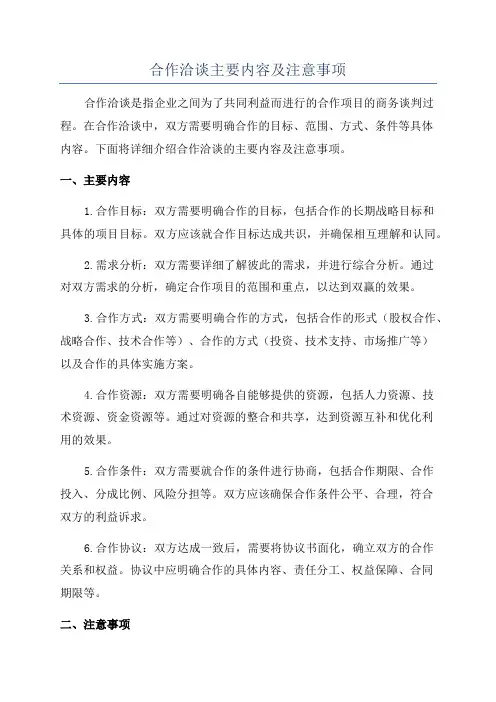 合作洽谈主要内容及注意事项

合作洽谈是指企业之间为了共同利益而进行的合作项目的商务谈判过程。在合作洽谈中，双方需要明确合作的目标、范围、方式、条件等具体内容。下面将详细介绍合作洽谈的主要内容及注意事项。

一、主要内容

1.合作目标：双方需要明确合作的目标，包括合作的长期战略目标和具体的项目目标。双方应该就合作目标达成共识，并确保相互理解和认同。

2.需求分析：双方需要详细了解彼此的需求，并进行综合分析。通过对双方需求的分析，确定合作项目的范围和重点，以达到双赢的效果。

3.合作方式：双方需要明确合作的方式，包括合作的形式（股权合作、战略合作、技术合作等）、合作的方式（投资、技术支持、市场推广等）以及合作的具体实施方案。

4.合作资源：双方需要明确各自能够提供的资源，包括人力资源、技术资源、资金资源等。通过对资源的整合和共享，达到资源互补和优化利用的效果。

5.合作条件：双方需要就合作的条件进行协商，包括合作期限、合作投入、分成比例、风险分担等。双方应该确保合作条件公平、合理，符合双方的利益诉求。

6.合作协议：双方达成一致后，需要将协议书面化，确立双方的合作关系和权益。协议中应明确合作的具体内容、责任分工、权益保障、合同期限等。

二、注意事项